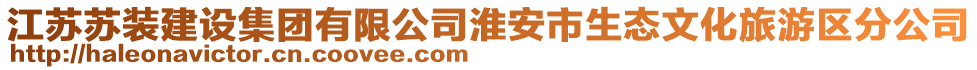 江苏苏装建设集团有限公司淮安市生态文化旅游区分公司
http://haleonavictor.cn.coovee.com